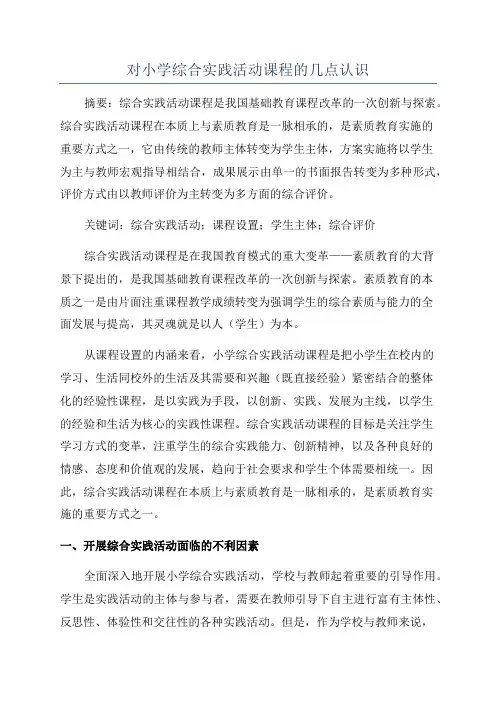 对小学综合实践活动课程的几点认识

摘要：综合实践活动课程是我国基础教育课程改革的一次创新与探索。综合实践活动课程在本质上与素质教育是一脉相承的，是素质教育实施的重要方式之一，它由传统的教师主体转变为学生主体，方案实施将以学生为主与教师宏观指导相结合，成果展示由单一的书面报告转变为多种形式，评价方式由以教师评价为主转变为多方面的综合评价。

关键词：综合实践活动；课程设置；学生主体；综合评价

综合实践活动课程是在我国教育模式的重大变革——素质教育的大背景下提出的，是我国基础教育课程改革的一次创新与探索。素质教育的本质之一是由片面注重课程教学成绩转变为强调学生的综合素质与能力的全面发展与提高，其灵魂就是以人（学生）为本。

从课程设置的内涵来看，小学综合实践活动课程是把小学生在校内的学习、生活同校外的生活及其需要和兴趣（既直接经验）紧密结合的整体化的经验性课程，是以实践为手段，以创新、实践、发展为主线，以学生的经验和生活为核心的实践性课程。综合实践活动课程的目标是关注学生学习方式的变革，注重学生的综合实践能力、创新精神，以及各种良好的情感、态度和价值观的发展，趋向于社会要求和学生个体需要相统一。因此，综合实践活动课程在本质上与素质教育是一脉相承的，是素质教育实施的重要方式之一。

一、开展综合实践活动面临的不利因素

全面深入地开展小学综合实践活动，学校与教师起着重要的引导作用。学生是实践活动的主体与参与者，需要在教师引导下自主进行富有主体性、反思性、体验性和交往性的各种实践活动。但是，作为学校与教师来说，